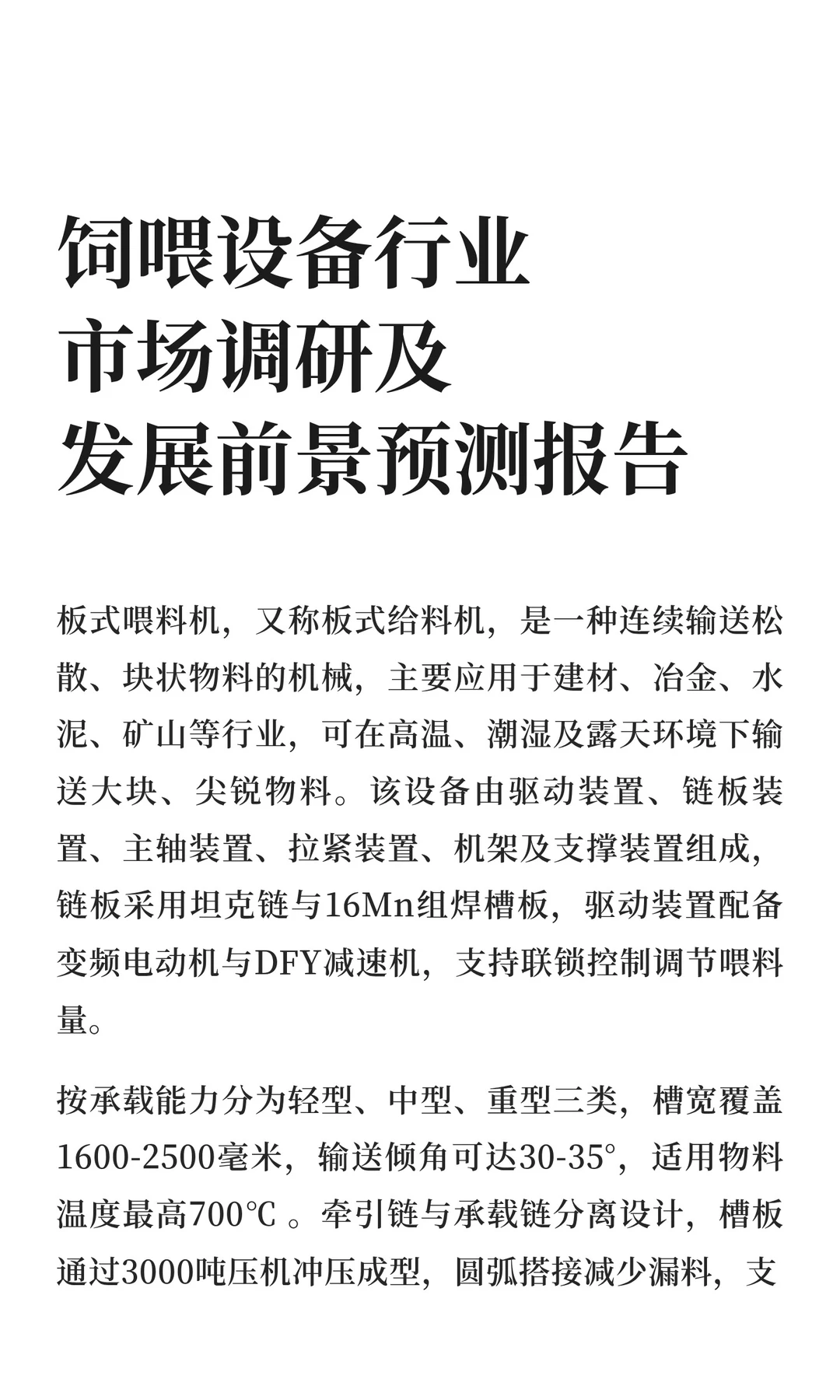 饲喂设备行业
市场调研及
发展前景预测报告

板式喂料机，又称板式给料机，是一种连续输送松散、块状物料的机械，主要应用于建材、冶金、水泥、矿山等行业，可在高温、潮湿及露天环境下输送大块、尖锐物料。该设备由驱动装置、链板装置、主轴装置、拉紧装置、机架及支撑装置组成，链板采用坦克链与16Mn组焊槽板，驱动装置配备变频电动机与DFY减速机，支持联锁控制调节喂料量。

按承载能力分为轻型、中型、重型三类，槽宽覆盖1600-2500毫米，输送倾角可达30-35°，适用物料温度最高700℃ 。牵引链与承载链分离设计，槽板通过3000吨压机冲压成型，圆弧搭接减少漏料，支